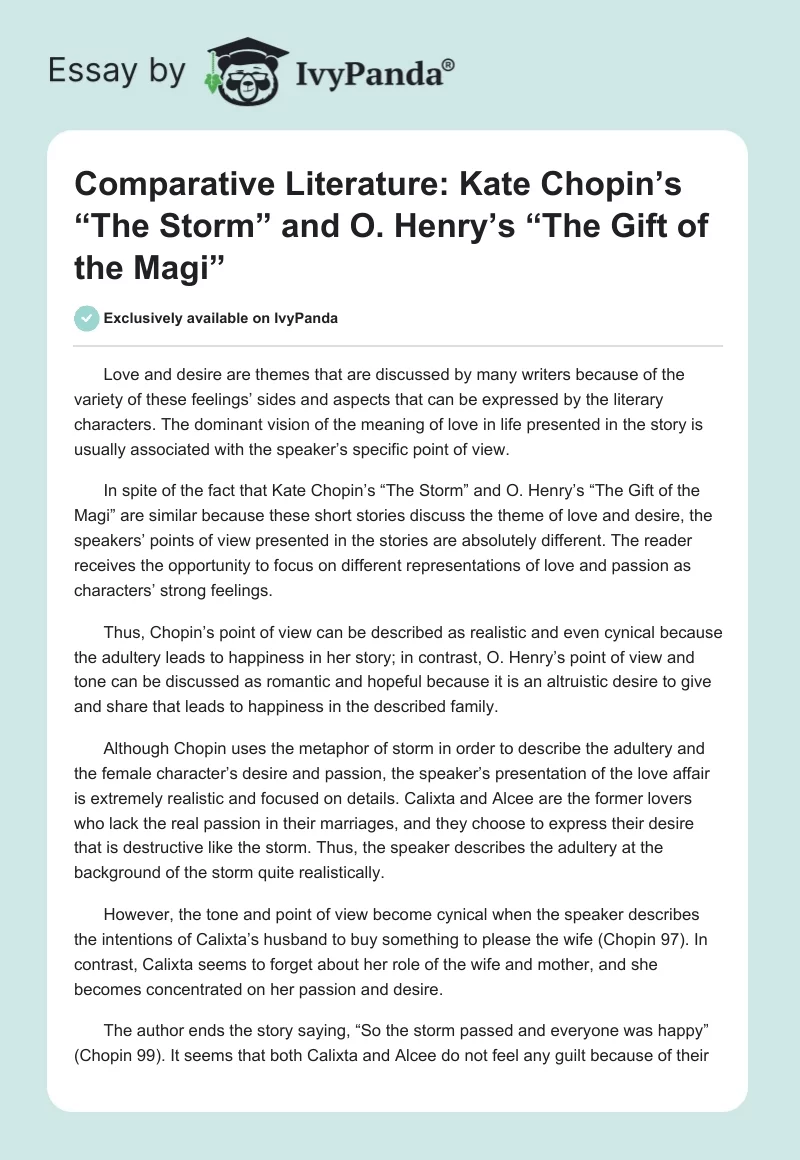 Essay by IvyPanda®

Comparative Literature: Kate Chopin’s “The Storm” and O. Henry’s “The Gift of the Magi”

Exclusively available on IvyPanda

Love and desire are themes that are discussed by many writers because of the variety of these feelings’ sides and aspects that can be expressed by the literary characters. The dominant vision of the meaning of love in life presented in the story is usually associated with the speaker’s specific point of view.

In spite of the fact that Kate Chopin’s “The Storm” and O. Henry’s “The Gift of the Magi” are similar because these short stories discuss the theme of love and desire, the speakers’ points of view presented in the stories are absolutely different. The reader receives the opportunity to focus on different representations of love and passion as characters’ strong feelings.

Thus, Chopin’s point of view can be described as realistic and even cynical because the adultery leads to happiness in her story; in contrast, O. Henry’s point of view and tone can be discussed as romantic and hopeful because it is an altruistic desire to give and share that leads to happiness in the described family.

Although Chopin uses the metaphor of storm in order to describe the adultery and the female character’s desire and passion, the speaker’s presentation of the love affair is extremely realistic and focused on details. Calixta and Alcee are the former lovers who lack the real passion in their marriages, and they choose to express their desire that is destructive like the storm. Thus, the speaker describes the adultery at the background of the storm quite realistically.

However, the tone and point of view become cynical when the speaker describes the intentions of Calixta’s husband to buy something to please the wife (Chopin 97). In contrast, Calixta seems to forget about her role of the wife and mother, and she becomes concentrated on her passion and desire.

The author ends the story saying, “So the storm passed and everyone was happy” (Chopin 99). It seems that both Calixta and Alcee do not feel any guilt because of their